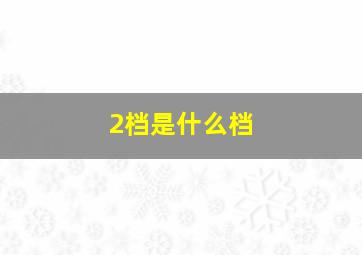 2档是什么档